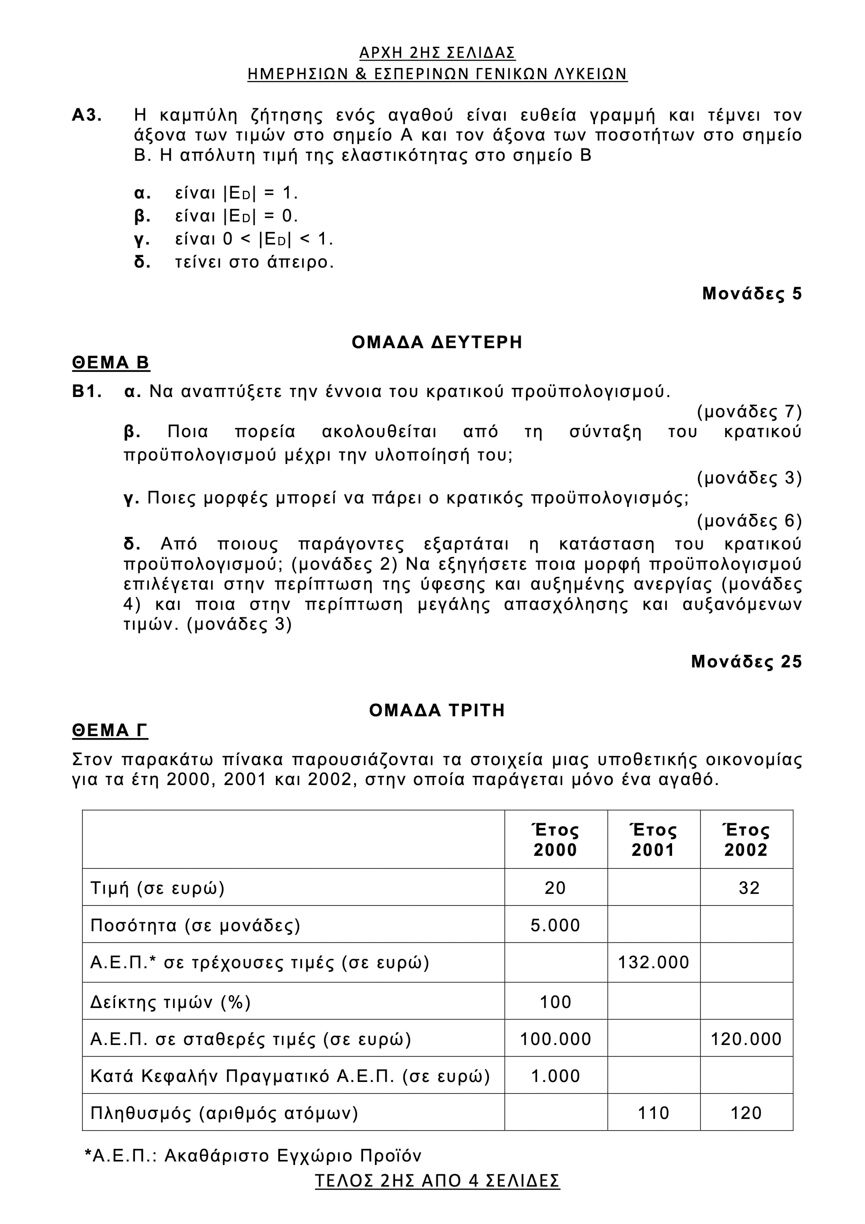 ΑΡΧΗ 2ΗΣ ΣΕΛΙΔΑΣ
ΗΜΕΡΗΣΙΩΝ & ΕΣΠΕΡΙΝΩΝ ΓΕΝΙΚΩΝ ΛΥΚΕΙΩΝ

Α3. Η καμπύλη ζήτησης ενός αγαθού είναι ευθεία γραμμή και τέμνει τον άξονα των τιμών στο σημείο Α και τον άξονα των ποσοτήτων στο σημείο Β. Η απόλυτη τιμή της ελαστικότητας στο σημείο Β

α. είναι $|E_D| = 1$.
β. είναι $|E_D| = 0$.
γ. είναι $0 < |E_D| < 1$.
δ. τείνει στο άπειρο.

Μονάδες 5

ΟΜΑΔΑ ΔΕΥΤΕΡΗ

ΘΕΜΑ Β

Β1. α. Να αναπτύξετε την έννοια του κρατικού προϋπολογισμού.
(μονάδες 7)
β. Ποια πορεία ακολουθείται από τη σύνταξη του κρατικού προϋπολογισμού μέχρι την υλοποίησή του;
(μονάδες 3)
γ. Ποιες μορφές μπορεί να πάρει ο κρατικός προϋπολογισμός;
(μονάδες 6)
δ. Από ποιους παράγοντες εξαρτάται η κατάσταση του κρατικού προϋπολογισμού; (μονάδες 2) Να εξηγήσετε ποια μορφή προϋπολογισμού επιλέγεται στην περίπτωση της ύφεσης και αυξημένης ανεργίας (μονάδες 4) και ποια στην περίπτωση μεγάλης απασχόλησης και αυξανόμενων τιμών. (μονάδες 3)

Μονάδες 25

ΟΜΑΔΑ ΤΡΙΤΗ

ΘΕΜΑ Γ

Στον παρακάτω πίνακα παρουσιάζονται τα στοιχεία μιας υποθετικής οικονομίας για τα έτη 2000, 2001 και 2002, στην οποία παράγεται μόνο ένα αγαθό.

| | Έτος 2000 | Έτος 2001 | Έτος 2002 |
|---|---|---|---|
| Τιμή (σε ευρώ) | 20 | | 32 |
| Ποσότητα (σε μονάδες) | 5.000 | | |
| Α.Ε.Π.* σε τρέχουσες τιμές (σε ευρώ) | | 132.000 | |
| Δείκτης τιμών (%) | 100 | | |
| Α.Ε.Π. σε σταθερές τιμές (σε ευρώ) | 100.000 | | 120.000 |
| Κατά Κεφαλήν Πραγματικό Α.Ε.Π. (σε ευρώ) | 1.000 | | |
| Πληθυσμός (αριθμός ατόμων) | | 110 | 120 |

*Α.Ε.Π.: Ακαθάριστο Εγχώριο Προϊόν

ΤΕΛΟΣ 2ΗΣ ΑΠΟ 4 ΣΕΛΙΔΕΣ